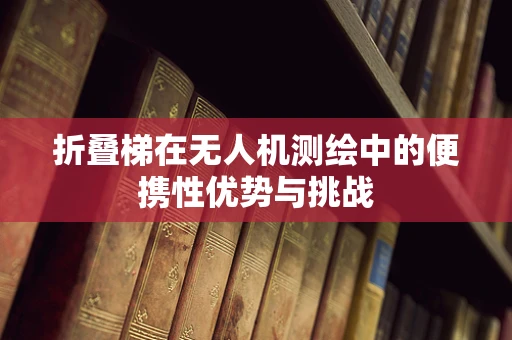 折叠梯在无人机测绘中的便携性优势与挑战